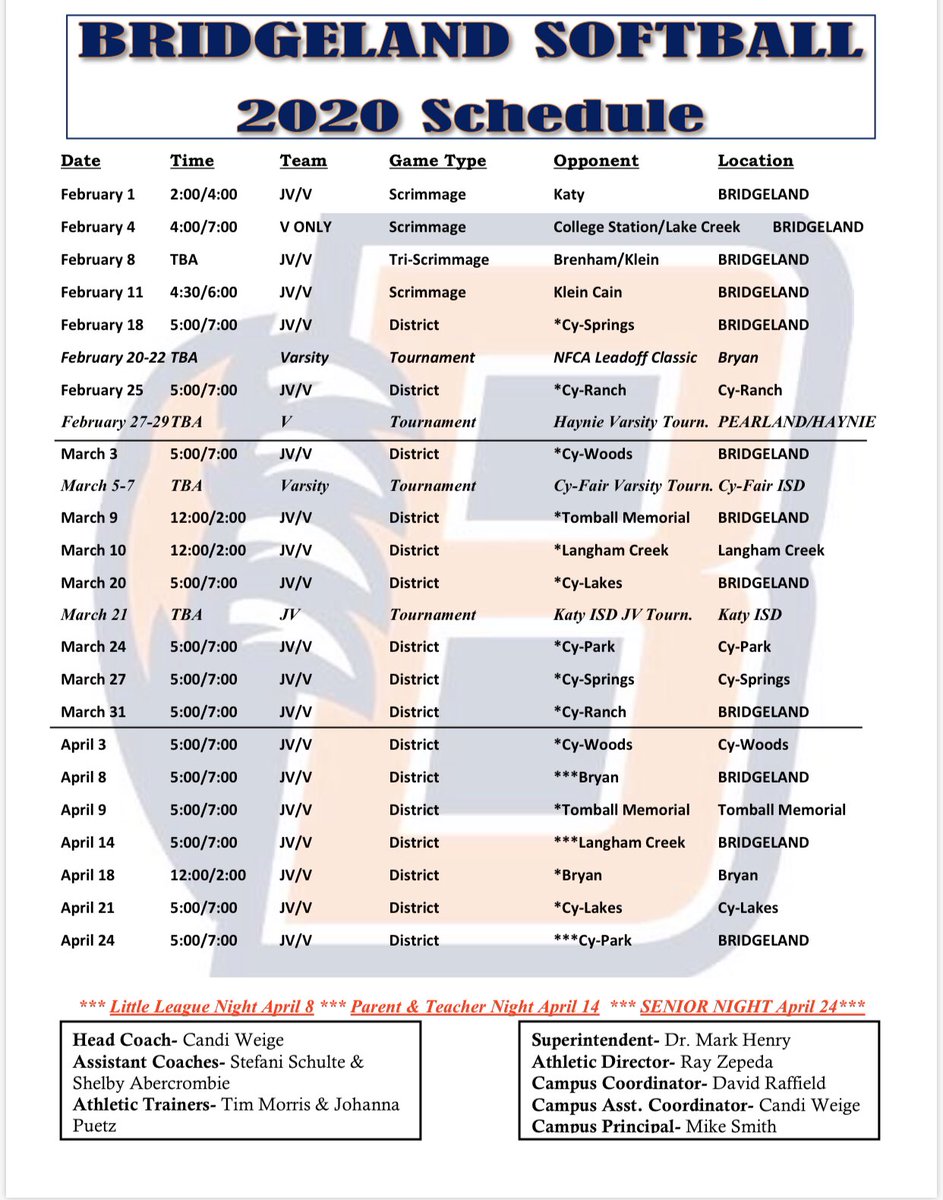 BRIDGELAND SOFTBALL
2020 Schedule

| Date | Time | Team | Game Type | Opponent | Location |
|---|---|---|---|---|---|
| February 1 | 2:00/4:00 | JV/V | Scrimmage | Katy | BRIDGELAND |
| February 4 | 4:00/7:00 | V ONLY | Scrimmage | College Station/Lake Creek | BRIDGELAND |
| February 8 | TBA | JV/V | Tri-Scrimmage | Brenham/Klein | BRIDGELAND |
| February 11 | 4:30/6:00 | JV/V | Scrimmage | Klein Cain | BRIDGELAND |
| February 18 | 5:00/7:00 | JV/V | District | *Cy-Springs | BRIDGELAND |
| February 20-22 | TBA | Varsity | Tournament | NFCA Leadoff Classic | Bryan |
| February 25 | 5:00/7:00 | JV/V | District | *Cy-Ranch | Cy-Ranch |
| February 27-29 | TBA | V | Tournament | Haynie Varsity Tourn. | PEARLAND/HAYNIE |
| March 3 | 5:00/7:00 | JV/V | District | *Cy-Woods | BRIDGELAND |
| March 5-7 | TBA | Varsity | Tournament | Cy-Fair Varsity Tourn. | Cy-Fair ISD |
| March 9 | 12:00/2:00 | JV/V | District | *Tomball Memorial | BRIDGELAND |
| March 10 | 12:00/2:00 | JV/V | District | *Langham Creek | Langham Creek |
| March 20 | 5:00/7:00 | JV/V | District | *Cy-Lakes | BRIDGELAND |
| March 21 | TBA | JV | Tournament | Katy ISD JV Tourn. | Katy ISD |
| March 24 | 5:00/7:00 | JV/V | District | *Cy-Park | Cy-Park |
| March 27 | 5:00/7:00 | JV/V | District | *Cy-Springs | Cy-Springs |
| March 31 | 5:00/7:00 | JV/V | District | *Cy-Ranch | BRIDGELAND |
| April 3 | 5:00/7:00 | JV/V | District | *Cy-Woods | Cy-Woods |
| April 8 | 5:00/7:00 | JV/V | District | ***Bryan | BRIDGELAND |
| April 9 | 5:00/7:00 | JV/V | District | *Tomball Memorial | Tomball Memorial |
| April 14 | 5:00/7:00 | JV/V | District | ***Langham Creek | BRIDGELAND |
| April 18 | 12:00/2:00 | JV/V | District | *Bryan | Bryan |
| April 21 | 5:00/7:00 | JV/V | District | *Cy-Lakes | Cy-Lakes |
| April 24 | 5:00/7:00 | JV/V | District | ***Cy-Park | BRIDGELAND |

*** Little League Night April 8 *** Parent & Teacher Night April 14 *** SENIOR NIGHT April 24***

Head Coach- Candi Weige
Assistant Coaches- Stefani Schulte & Shelby Abercrombie
Athletic Trainers- Tim Morris & Johanna Puetz

Superintendent- Dr. Mark Henry
Athletic Director- Ray Zepeda
Campus Coordinator- David Raffield
Campus Asst. Coordinator- Candi Weige
Campus Principal- Mike Smith